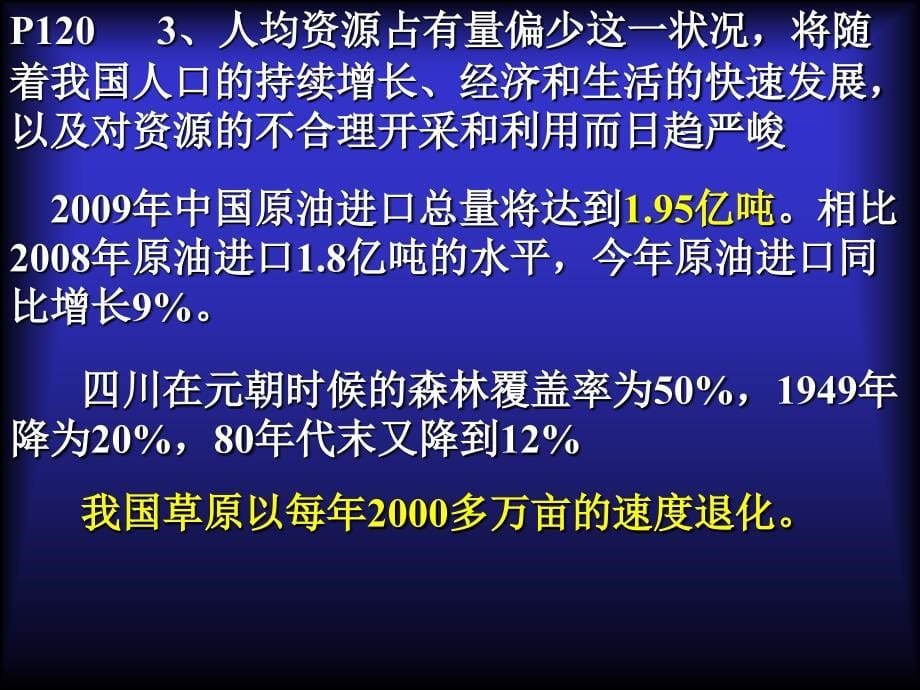 P120 3、人均资源占有量偏少这一状况，将随着我国人口的持续增长、经济和生活的快速发展，以及对资源的不合理开采和利用而日趋严峻

2009年中国原油进口总量将达到1.95亿吨。相比2008年原油进口1.8亿吨的水平，今年原油进口同比增长9%。

四川在元朝时候的森林覆盖率为50%，1949年降为20%，80年代末又降到12%

我国草原以每年2000多万亩的速度退化。